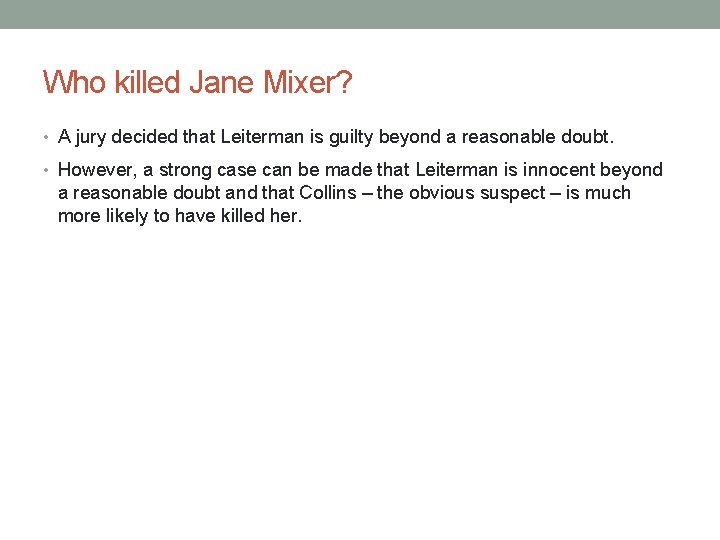 Who killed Jane Mixer?

• A jury decided that Leiterman is guilty beyond a reasonable doubt.

• However, a strong case can be made that Leiterman is innocent beyond a reasonable doubt and that Collins – the obvious suspect – is much more likely to have killed her.